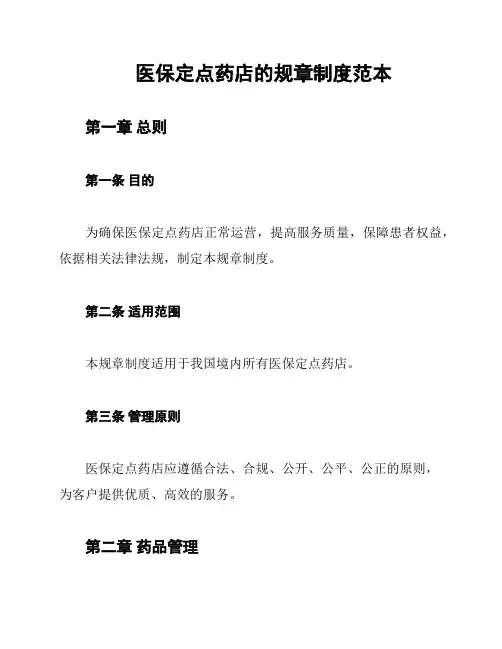 医保定点药店的规章制度范本

第一章 总则

第一条 目的

为确保医保定点药店正常运营，提高服务质量，保障患者权益，依据相关法律法规，制定本规章制度。

第二条 适用范围

本规章制度适用于我国境内所有医保定点药店。

第三条 管理原则

医保定点药店应遵循合法、合规、公开、公平、公正的原则，为客户提供优质、高效的服务。

第二章 药品管理